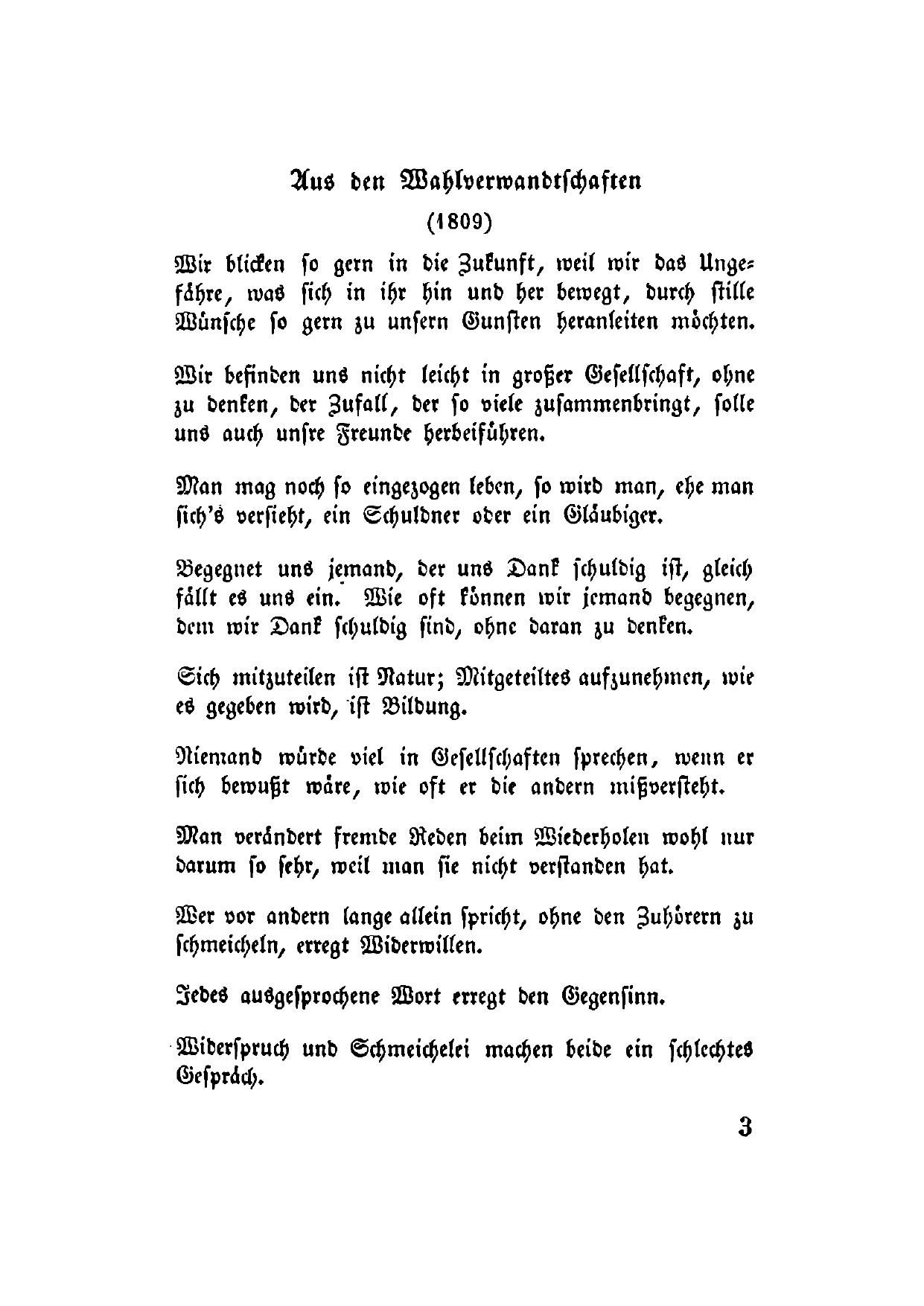 Aus den Wahlverwandtschaften

(1809)

Wir blicken so gern in die Zukunft, weil wir das Ungefähre, was sich in ihr hin und her bewegt, durch stille Wünsche so gern zu unsern Gunsten heranleiten möchten.

Wir befinden uns nicht leicht in großer Gesellschaft, ohne zu denken, der Zufall, der so viele zusammenbringt, solle uns auch unsre Freunde herbeiführen.

Man mag noch so eingezogen leben, so wird man, ehe man sich's versieht, ein Schuldner oder ein Gläubiger.

Begegnet uns jemand, der uns Dank schuldig ist, gleich fällt es uns ein. Wie oft können wir jemand begegnen, dem wir Dank schuldig sind, ohne daran zu denken.

Sich mitzuteilen ist Natur; Mitgeteiltes aufzunehmen, wie es gegeben wird, ist Bildung.

Niemand würde viel in Gesellschaften sprechen, wenn er sich bewußt wäre, wie oft er die andern mißversteht.

Man verändert fremde Reden beim Wiederholen wohl nur darum so sehr, weil man sie nicht verstanden hat.

Wer vor andern lange allein spricht, ohne den Zuhörern zu schmeicheln, erregt Widerwillen.

Jedes ausgesprochene Wort erregt den Gegensinn.

Widerspruch und Schmeichelei machen beide ein schlechtes Gespräch.

3